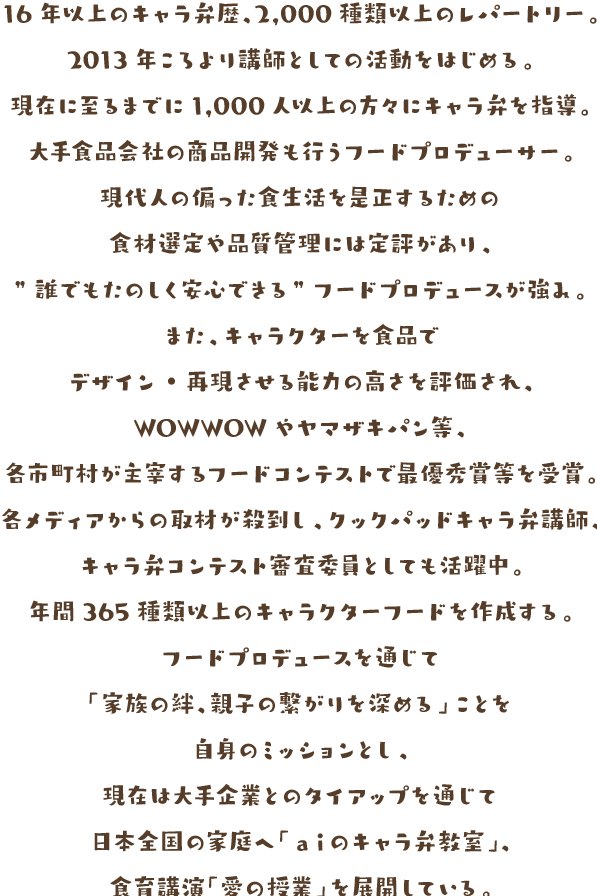 16年以上のキャラ弁歴、2,000種類以上のレパートリー。
2013年ころより講師としての活動をはじめる。
現在に至るまでに1,000人以上の方々にキャラ弁を指導。
大手食品会社の商品開発も行うフードプロデューサー。
現代人の偏った食生活を是正するための
食材選定や品質管理には定評があり、
"誰でもたのしく安心できる"フードプロデュースが強み。
また、キャラクターを食品で
デザイン・再現させる能力の高さを評価され、
WOWWOWやヤマザキパン等、
各市町村が主宰するフードコンテストで最優秀賞等を受賞。
各メディアからの取材が殺到し、クックパッドキャラ弁講師、
キャラ弁コンテスト審査委員としても活躍中。
年間365種類以上のキャラクターフードを作成する。
フードプロデュースを通じて
「家族の絆、親子の繋がりを深める」ことを
自身のミッションとし、
現在は大手企業とのタイアップを通じて
日本全国の家庭へ「aiのキャラ弁教室」、
食育講演「愛の授業」を展開している。